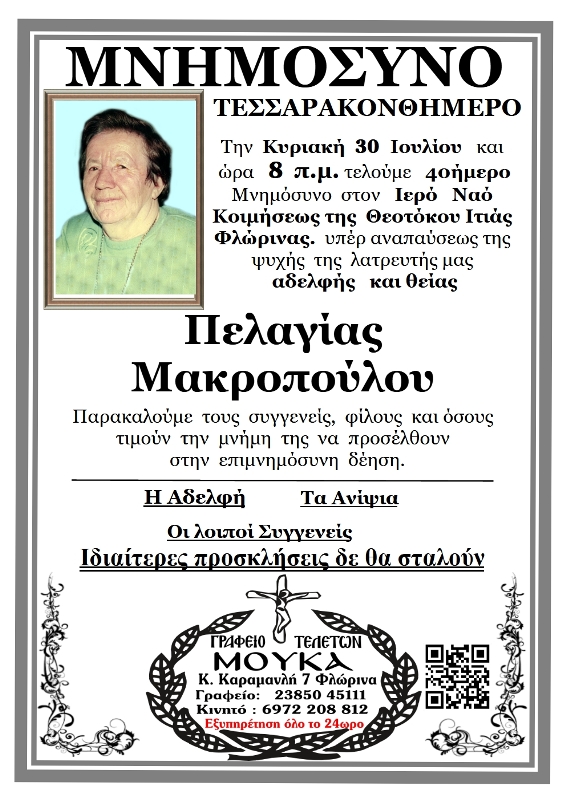 ΜΝΗΜΟΣΥΝΟ

ΤΕΣΣΑΡΑΚΟΝΘΗΜΕΡΟ

Την Κυριακή 30 Ιουλίου και ώρα 8 π.μ. τελούμε 40ήμερο Μνημόσυνο στον Ιερό Ναό Κοιμήσεως της Θεοτόκου Ιτιάς Φλώρινας. υπέρ αναπαύσεως της ψυχής της λατρευτής μας αδελφής και θείας

Πελαγίας Μακροπούλου

Παρακαλούμε τους συγγενείς, φίλους και όσους τιμούν την μνήμη της να προσέλθουν στην επιμνημόσυνη δέηση.

Η Αδελφή Τα Ανίψια

Οι λοιποί Συγγενείς

Ιδιαίτερες προσκλήσεις δε θα σταλούν

ΓΡΑΦΕΙΟ ΤΕΛΕΤΩΝ
ΜΟΥΚΑ
Κ. Καραμανλή 7 Φλώρινα
Γραφείο: 23850 45111
Κινητό : 6972 208 812
Εξυπηρέτηση όλο το 24ωρο